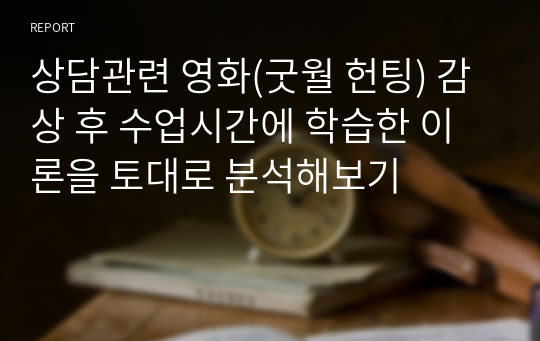 REPORT

상담관련 영화(굿윌 헌팅) 감상 후 수업시간에 학습한 이론을 토대로 분석해보기